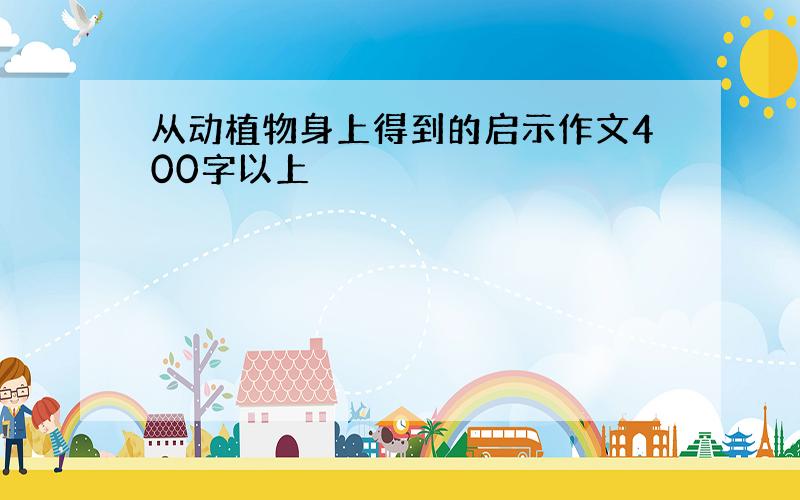 从动植物身上得到的启示作文400字以上